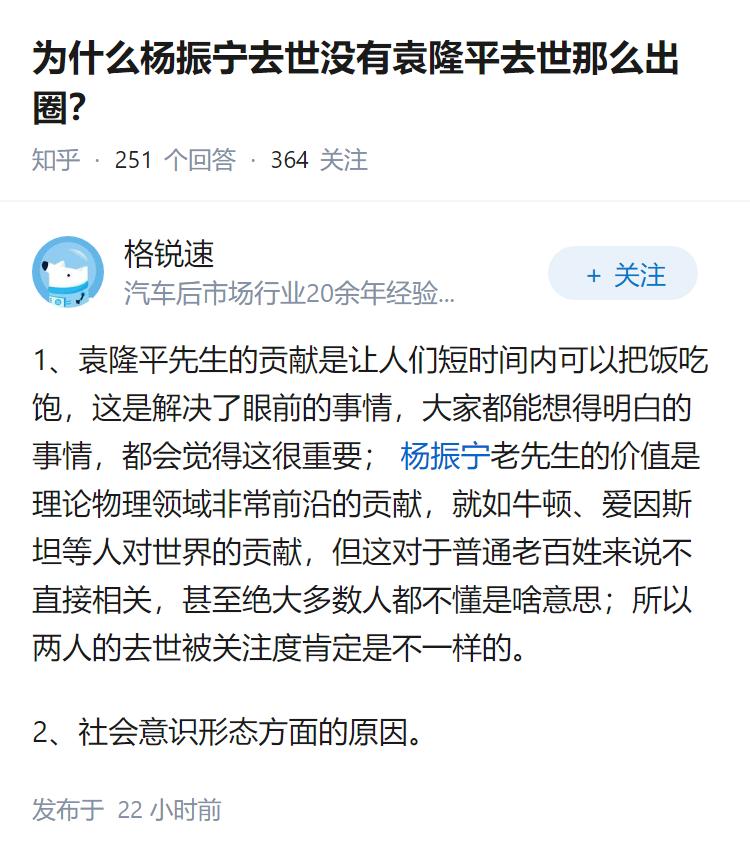 为什么杨振宁去世没有袁隆平去世那么出圈?

知乎 · 251 个回答 · 364 关注

格锐速
汽车后市场行业20余年经验...

+ 关注

1、袁隆平先生的贡献是让人们短时间内可以把饭吃饱，这是解决了眼前的事情，大家都能想得明白的事情，都会觉得这很重要； 杨振宁老先生的价值是理论物理领域非常前沿的贡献，就如牛顿、爱因斯坦等人对世界的贡献，但这对于普通老百姓来说不直接相关，甚至绝大多数人都不懂是啥意思；所以两人的去世被关注度肯定是不一样的。

2、社会意识形态方面的原因。

发布于 22 小时前